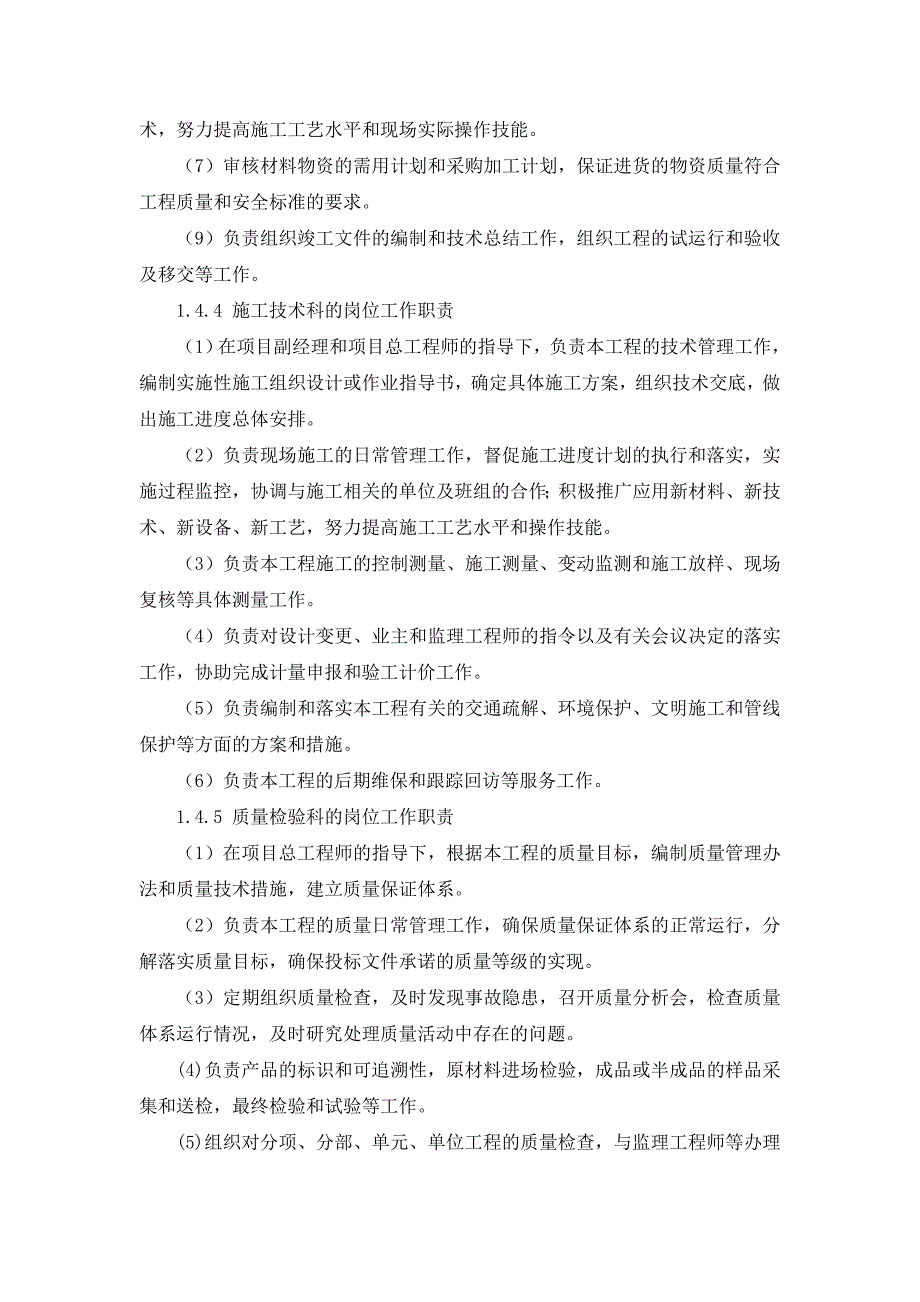 术，努力提高施工工艺水平和现场实际操作技能。

（7）审核材料物资的需用计划和采购加工计划，保证进货的物资质量符合工程质量和安全标准的要求。

（9）负责组织竣工文件的编制和技术总结工作，组织工程的试运行和验收及移交等工作。

1.4.4 施工技术科的岗位工作职责

（1）在项目副经理和项目总工程师的指导下，负责本工程的技术管理工作，编制实施性施工组织设计或作业指导书，确定具体施工方案，组织技术交底，做出施工进度总体安排。

（2）负责现场施工的日常管理工作，督促施工进度计划的执行和落实，实施过程监控，协调与施工相关的单位及班组的合作；积极推广应用新材料、新技术、新设备、新工艺，努力提高施工工艺水平和操作技能。

（3）负责本工程施工的控制测量、施工测量、变动监测和施工放样、现场复核等具体测量工作。

（4）负责对设计变更、业主和监理工程师的指令以及有关会议决定的落实工作，协助完成计量申报和验工计价工作。

（5）负责编制和落实本工程有关的交通疏解、环境保护、文明施工和管线保护等方面的方案和措施。

（6）负责本工程的后期维保和跟踪回访等服务工作。

1.4.5 质量检验科的岗位工作职责

（1）在项目总工程师的指导下，根据本工程的质量目标，编制质量管理办法和质量技术措施，建立质量保证体系。

（2）负责本工程的质量日常管理工作，确保质量保证体系的正常运行，分解落实质量目标，确保投标文件承诺的质量等级的实现。

（3）定期组织质量检查，及时发现事故隐患，召开质量分析会，检查质量体系运行情况，及时研究处理质量活动中存在的问题。

⑷负责产品的标识和可追溯性，原材料进场检验，成品或半成品的样品采集和送检，最终检验和试验等工作。

⑸组织对分项、分部、单元、单位工程的质量检查，与监理工程师等办理